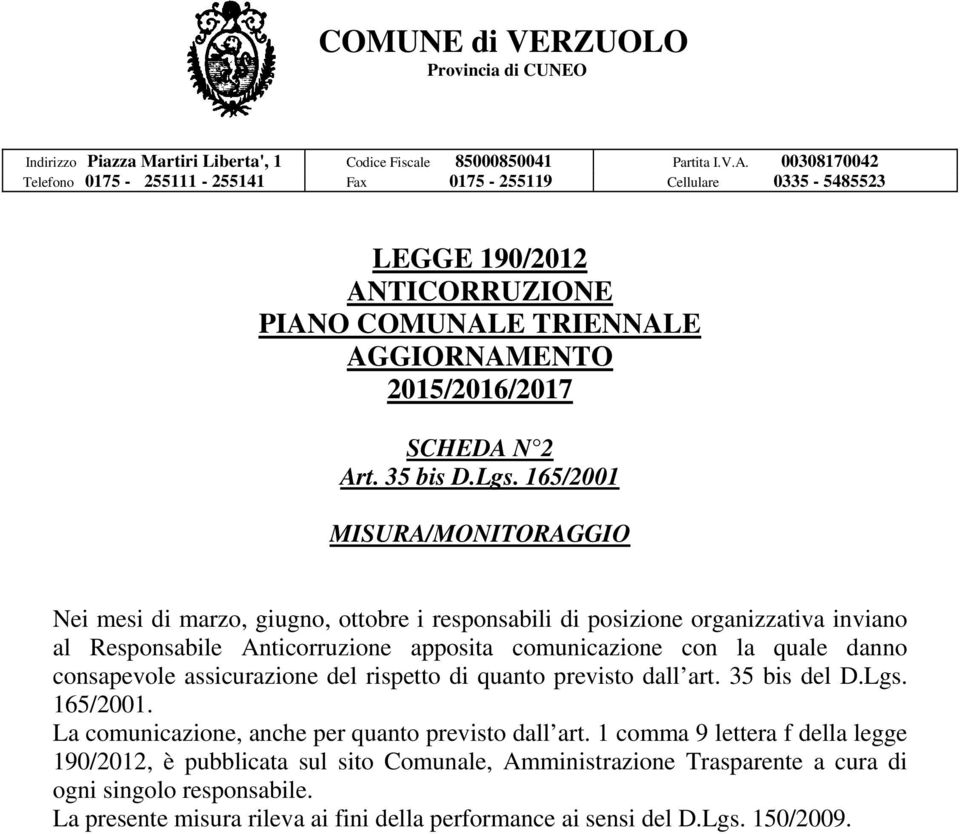 COMUNE di VERZUOLO
Provincia di CUNEO

| Indirizzo Piazza Martiri Liberta', 1 | Codice Fiscale 85000850041 | Partita I.V.A. 00308170042 |
|---|---|---|
| Telefono 0175 - 255111 - 255141 | Fax 0175 - 255119 | Cellulare 0335 - 5485523 |

LEGGE 190/2012
ANTICORRUZIONE
PIANO COMUNALE TRIENNALE
AGGIORNAMENTO
2015/2016/2017

SCHEDA N°2
Art. 35 bis D.Lgs. 165/2001

MISURA/MONITORAGGIO

Nei mesi di marzo, giugno, ottobre i responsabili di posizione organizzativa inviano al Responsabile Anticorruzione apposita comunicazione con la quale danno consapevole assicurazione del rispetto di quanto previsto dall'art. 35 bis del D.Lgs. 165/2001.
La comunicazione, anche per quanto previsto dall'art. 1 comma 9 lettera f della legge 190/2012, è pubblicata sul sito Comunale, Amministrazione Trasparente a cura di ogni singolo responsabile.
La presente misura rileva ai fini della performance ai sensi del D.Lgs. 150/2009.